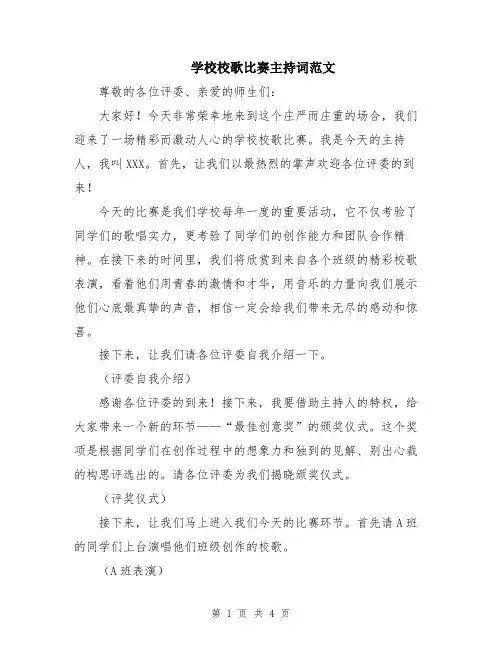 学校校歌比赛主持词范文

尊敬的各位评委、亲爱的师生们：

大家好！今天非常荣幸地来到这个庄严而庄重的场合，我们迎来了一场精彩而激动人心的学校校歌比赛。我是今天的主持人，我叫XXX。首先，让我们以最热烈的掌声欢迎各位评委的到来！

今天的比赛是我们学校每年一度的重要活动，它不仅考验了同学们的歌唱实力，更考验了同学们的创作能力和团队合作精神。在接下来的时间里，我们将欣赏到来自各个班级的精彩校歌表演，看着他们用青春的激情和才华，用音乐的力量向我们展示他们心底最真挚的声音，相信一定会给我们带来无尽的感动和惊喜。

接下来，让我们请各位评委自我介绍一下。

（评委自我介绍）

感谢各位评委的到来！接下来，我要借助主持人的特权，给大家带来一个新的环节——“最佳创意奖”的颁奖仪式。这个奖项是根据同学们在创作过程中的想象力和独到的见解、别出心裁的构思评选出的。请各位评委为我们揭晓颁奖仪式。

（评奖仪式）

接下来，让我们马上进入我们今天的比赛环节。首先请A班的同学们上台演唱他们班级创作的校歌。

（A班表演）

第 1 页 共 4 页